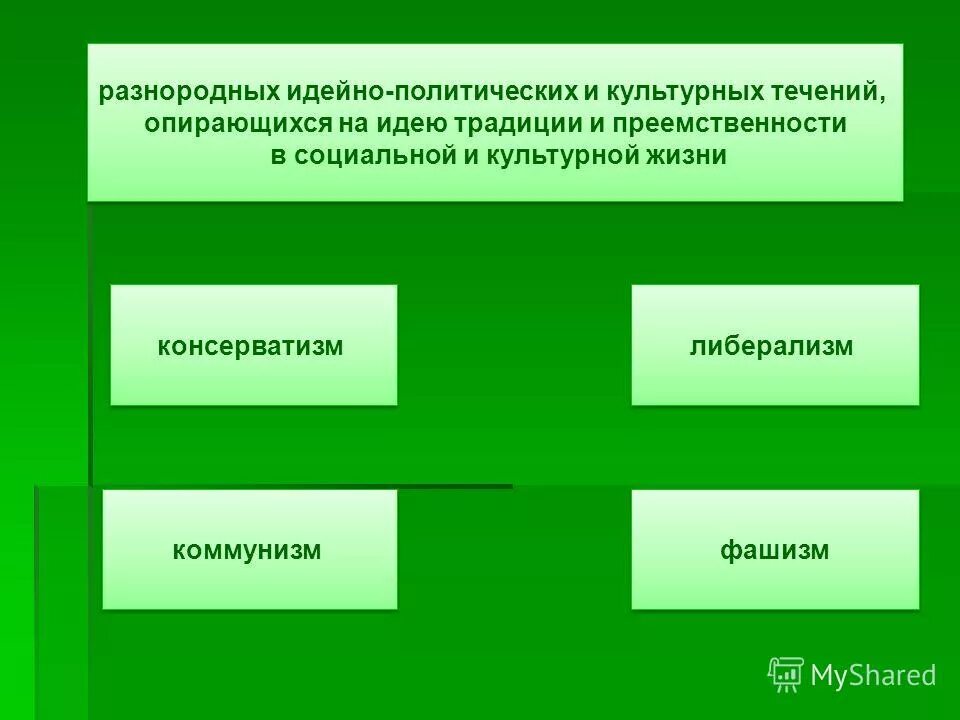 разнородных идейно-политических и культурных течений, опирающихся на идею традиции и преемственности в социальной и культурной жизни

консерватизм

либерализм

коммунизм

фашизм

MyShared